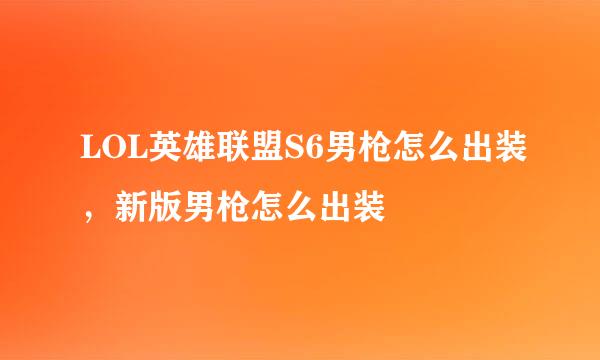 LOL英雄联盟S6男枪怎么出装，新版男枪怎么出装